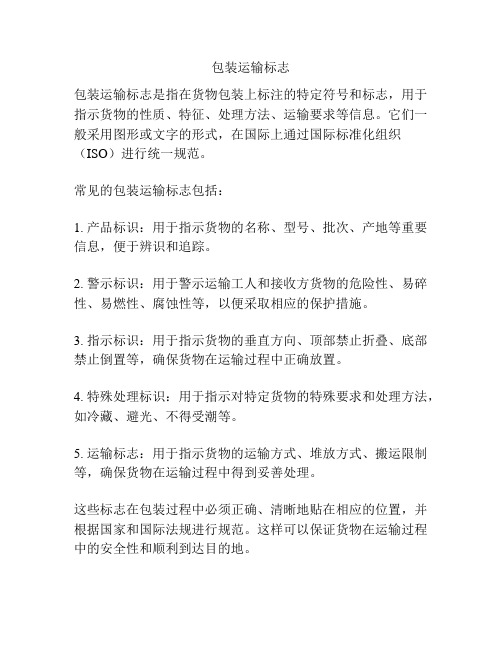 包装运输标志

包装运输标志是指在货物包装上标注的特定符号和标志，用于指示货物的性质、特征、处理方法、运输要求等信息。它们一般采用图形或文字的形式，在国际上通过国际标准化组织（ISO）进行统一规范。

常见的包装运输标志包括：

1. 产品标识：用于指示货物的名称、型号、批次、产地等重要信息，便于辨识和追踪。

2. 警示标识：用于警示运输工人和接收方货物的危险性、易碎性、易燃性、腐蚀性等，以便采取相应的保护措施。

3. 指示标识：用于指示货物的垂直方向、顶部禁止折叠、底部禁止倒置等，确保货物在运输过程中正确放置。

4. 特殊处理标识：用于指示对特定货物的特殊要求和处理方法，如冷藏、避光、不得受潮等。

5. 运输标志：用于指示货物的运输方式、堆放方式、搬运限制等，确保货物在运输过程中得到妥善处理。

这些标志在包装过程中必须正确、清晰地贴在相应的位置，并根据国家和国际法规进行规范。这样可以保证货物在运输过程中的安全性和顺利到达目的地。